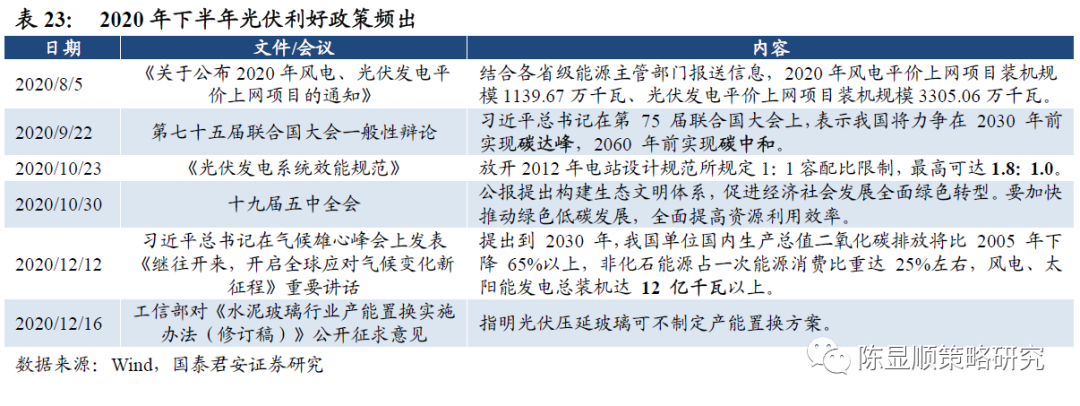 表 23:　2020 年下半年光伏利好政策频出

| 日期 | 文件/会议 | 内容 |
|---|---|---|
| 2020/8/5 | 《关于公布 2020 年风电、光伏发电平价上网项目的通知》 | 结合各省级能源主管部门报送信息，2020 年风电平价上网项目装机规模 1139.67 万千瓦、光伏发电平价上网项目装机规模 3305.06 万千瓦。 |
| 2020/9/22 | 第七十五届联合国大会一般性辩论 | 习近平总书记在第 75 届联合国大会上，表示我国将力争在 2030 年前实现碳达峰，2060 年前实现碳中和。 |
| 2020/10/23 | 《光伏发电系统效能规范》 | 放开 2012 年电站设计规范所规定 1: 1 容配比限制，最高可达 1.8: 1.0。 |
| 2020/10/30 | 十九届五中全会 | 公报提出构建生态文明体系，促进经济社会发展全面绿色转型。要加快推动绿色低碳发展，全面提高资源利用效率。 |
| 2020/12/12 | 习近平总书记在气候雄心峰会上发表《继往开来，开启全球应对气候变化新征程》重要讲话 | 提出到 2030 年，我国单位国内生产总值二氧化碳排放将比 2005 年下降 65%以上，非化石能源占一次能源消费比重达 25%左右，风电、太阳能发电总装机达 12 亿千瓦以上。 |
| 2020/12/16 | 工信部对《水泥玻璃行业产能置换实施办法（修订稿）》公开征求意见 | 指明光伏压延玻璃可不制定产能置换方案。 |

数据来源：Wind，国泰君安证券研究

陈显顺策略研究